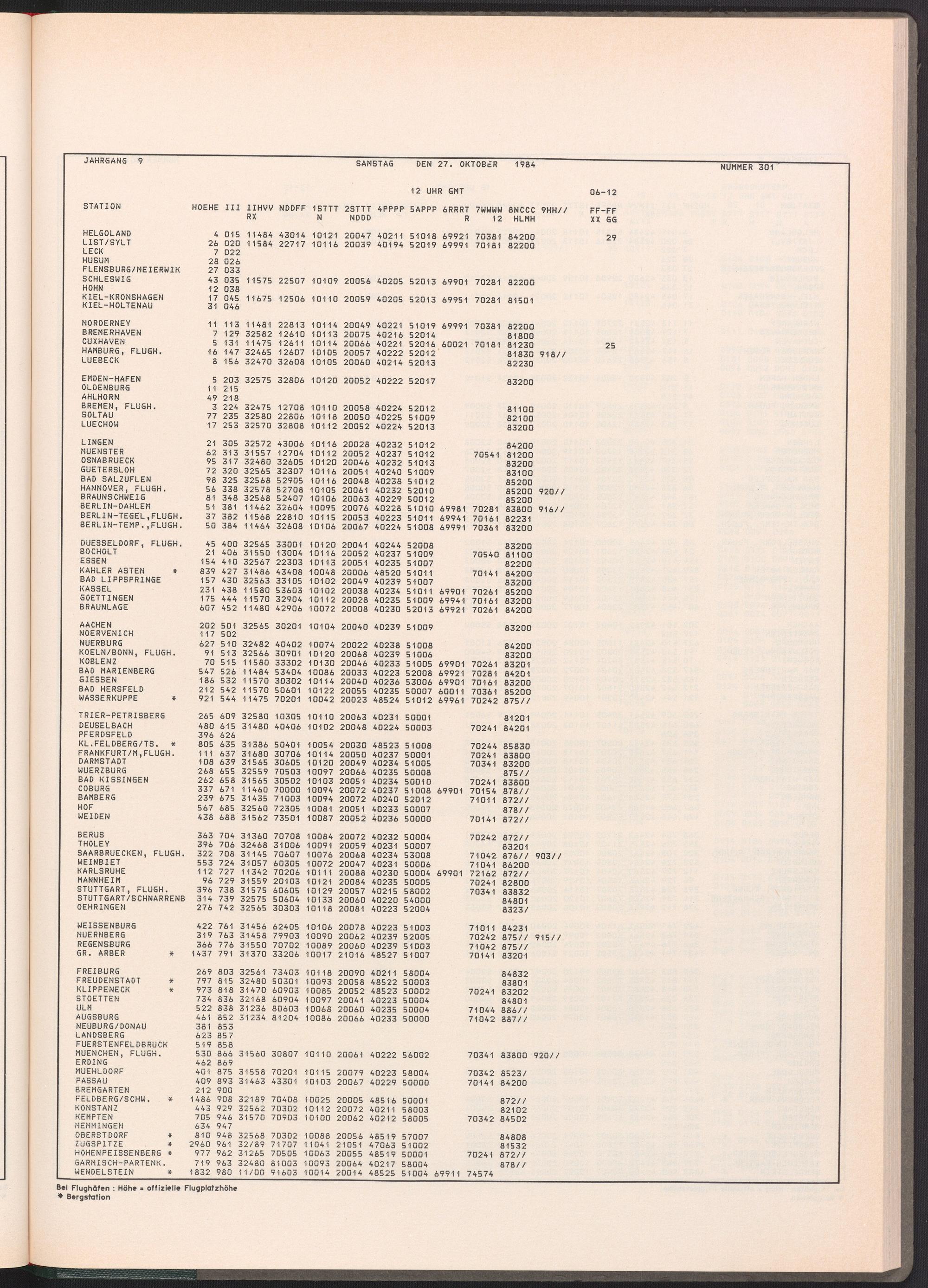 JAHRGANG 9 SAMSTAG DEN 27. OKTOBER 1984 NUMMER 301

12 UHR GMT 06-12

| STATION | HOEHE | III | IIHVV RX | NDDFF | 1STTT N | 2STTT NDDD | 4PPPP | 5APPP | 6RRRT R | 7WWWW 12 | 8NCCC HLMH | 9HH// | FF-FF XX GG |
|---|---|---|---|---|---|---|---|---|---|---|---|---|---|
| HELGOLAND | 4 | 015 | 11484 | 43014 | 10121 | 20047 | 40211 | 51018 | 69921 | 70381 | 84200 | | 29 |
| LIST/SYLT | 26 | 020 | 11584 | 22717 | 10116 | 20039 | 40194 | 52019 | 69991 | 70181 | 82200 | | |
| LECK | 7 | 022 | | | | | | | | | | | |
| HUSUM | 28 | 026 | | | | | | | | | | | |
| FLENSBURG/MEIERWIK | 27 | 033 | | | | | | | | | | | |
| SCHLESWIG | 43 | 035 | 11575 | 22507 | 10109 | 20056 | 40205 | 52013 | 69901 | 70281 | 82200 | | |
| HOHN | 12 | 038 | | | | | | | | | | | |
| KIEL-KRONSHAGEN | 17 | 045 | 11675 | 12506 | 10110 | 20059 | 40205 | 52013 | 69951 | 70281 | 81501 | | |
| KIEL-HOLTENAU | 31 | 046 | | | | | | | | | | | |
| NORDERNEY | 11 | 113 | 11481 | 22813 | 10114 | 20049 | 40221 | 51019 | 69991 | 70381 | 82200 | | |
| BREMERHAVEN | 7 | 129 | 32582 | 12610 | 10113 | 20075 | 40216 | 52014 | | | 81800 | | |
| CUXHAVEN | 5 | 131 | 11475 | 12611 | 10114 | 20066 | 40221 | 52016 | 60021 | 70181 | 81230 | | 25 |
| HAMBURG, FLUGH. | 16 | 147 | 32465 | 12607 | 10105 | 20057 | 40222 | 52012 | | | 81830 | 918// | |
| LUEBECK | 8 | 156 | 32470 | 32608 | 10105 | 20060 | 40214 | 52013 | | | 82230 | | |
| EMDEN-HAFEN | 5 | 203 | 32575 | 32806 | 10120 | 20052 | 40222 | 52017 | | | 83200 | | |
| OLDENBURG | 11 | 215 | | | | | | | | | | | |
| AHLHORN | 49 | 218 | | | | | | | | | | | |
| BREMEN, FLUGH. | 3 | 224 | 32475 | 12708 | 10110 | 20058 | 40224 | 52012 | | | 81100 | | |
| SOLTAU | 77 | 235 | 32580 | 22806 | 10118 | 20050 | 40225 | 51009 | | | 82100 | | |
| LUECHOW | 17 | 253 | 32570 | 32808 | 10112 | 20052 | 40224 | 52013 | | | 83200 | | |
| LINGEN | 21 | 305 | 32572 | 43006 | 10116 | 20028 | 40232 | 51012 | | | 84200 | | |
| MUENSTER | 62 | 313 | 31557 | 12704 | 10112 | 20052 | 40237 | 51012 | | 70541 | 81200 | | |
| OSNABRUECK | 95 | 317 | 32480 | 32605 | 10120 | 20046 | 40232 | 51013 | | | 83200 | | |
| GUETERSLOH | 72 | 320 | 32565 | 32307 | 10116 | 20051 | 40240 | 51009 | | | 83100 | | |
| BAD SALZUFLEN | 98 | 325 | 32568 | 52905 | 10116 | 20048 | 40238 | 51012 | | | 85200 | | |
| HANNOVER, FLUGH. | 56 | 338 | 32578 | 52708 | 10105 | 20061 | 40232 | 52010 | | | 85200 | 920// | |
| BRAUNSCHWEIG | 81 | 348 | 32568 | 52407 | 10106 | 20063 | 40229 | 50012 | | | 85200 | | |
| BERLIN-DAHLEM | 51 | 381 | 11462 | 32604 | 10095 | 20076 | 40228 | 51010 | 69981 | 70281 | 83800 | 916// | |
| BERLIN-TEGEL,FLUGH. | 37 | 382 | 11568 | 22810 | 10115 | 20053 | 40223 | 51011 | 69941 | 70161 | 82231 | | |
| BERLIN-TEMP.,FLUGH. | 50 | 384 | 11464 | 32608 | 10106 | 20067 | 40224 | 51008 | 69991 | 70361 | 83200 | | |
| DUESSELDORF, FLUGH. | 45 | 400 | 32565 | 33001 | 10120 | 20041 | 40244 | 52008 | | | 83200 | | |
| BOCHOLT | 21 | 406 | 31550 | 13004 | 10116 | 20052 | 40237 | 51009 | | 70540 | 81100 | | |
| ESSEN | 154 | 410 | 32567 | 22303 | 10113 | 20051 | 40235 | 51007 | | | 82200 | | |
| KAHLER ASTEN * | 839 | 427 | 31486 | 43408 | 10048 | 20006 | 48520 | 51011 | | 70141 | 84200 | | |
| BAD LIPPSPRINGE | 157 | 430 | 32563 | 33105 | 10102 | 20049 | 40239 | 51007 | | | 83200 | | |
| KASSEL | 231 | 438 | 11580 | 53603 | 10102 | 20038 | 40234 | 51011 | 69901 | 70261 | 85200 | | |
| GOETTINGEN | 175 | 444 | 11570 | 32904 | 10112 | 20028 | 40235 | 51009 | 69941 | 70161 | 83200 | | |
| BRAUNLAGE | 607 | 452 | 11480 | 42906 | 10072 | 20008 | 40230 | 52013 | 69921 | 70261 | 84200 | | |
| AACHEN | 202 | 501 | 32565 | 30201 | 10104 | 20040 | 40239 | 51009 | | | 83200 | | |
| NOERVENICH | 117 | 502 | | | | | | | | | | | |
| NUERBURG | 627 | 510 | 32482 | 40402 | 10074 | 20022 | 40238 | 51008 | | | 84200 | | |
| KOELN/BONN, FLUGH. | 91 | 513 | 32566 | 30901 | 10120 | 20068 | 40239 | 51006 | | | 83200 | | |
| KOBLENZ | 70 | 515 | 11580 | 33302 | 10130 | 20046 | 40233 | 51005 | 69901 | 70261 | 83201 | | |
| BAD MARIENBERG | 547 | 526 | 11484 | 53404 | 10086 | 20033 | 40223 | 52008 | 69921 | 70281 | 84201 | | |
| GIESSEN | 186 | 532 | 11570 | 30302 | 10114 | 20040 | 40236 | 53006 | 69901 | 70161 | 83200 | | |
| BAD HERSFELD | 212 | 542 | 11570 | 50601 | 10122 | 20055 | 40235 | 50007 | 60011 | 70361 | 85200 | | |
| WASSERKUPPE * | 921 | 544 | 11475 | 70201 | 10042 | 20023 | 48524 | 51012 | 69961 | 70242 | 875// | | |
| TRIER-PETRISBERG | 265 | 609 | 32580 | 10305 | 10110 | 20063 | 40231 | 50001 | | | 81201 | | |
| DEUSELBACH | 480 | 615 | 31480 | 40406 | 10102 | 20048 | 40224 | 50003 | | 70241 | 84201 | | |
| PFERDSFELD | 396 | 626 | | | | | | | | | | | |
| KL.FELDBERG/TS. * | 805 | 635 | 31386 | 50401 | 10054 | 20030 | 48523 | 51008 | | 70244 | 85830 | | |
| FRANKFURT/M,FLUGH. | 111 | 637 | 31680 | 30706 | 10114 | 20050 | 40237 | 50001 | | 70241 | 83800 | | |
| DARMSTADT | 108 | 639 | 31565 | 30605 | 10120 | 20049 | 40234 | 51005 | | 70341 | 83200 | | |
| WUERZBURG | 268 | 655 | 32559 | 70503 | 10097 | 20066 | 40235 | 50008 | | | 875// | | |
| BAD KISSINGEN | 262 | 658 | 31565 | 30502 | 10103 | 20051 | 40234 | 50010 | | 70241 | 83800 | | |
| COBURG | 337 | 671 | 11460 | 70000 | 10094 | 20072 | 40237 | 51008 | 69901 | 70154 | 878// | | |
| BAMBERG | 239 | 675 | 31435 | 71003 | 10094 | 20072 | 40240 | 52012 | | 71011 | 872// | | |
| HOF | 567 | 685 | 32560 | 72305 | 10081 | 20051 | 40233 | 50007 | | | 878// | | |
| WEIDEN | 438 | 688 | 31562 | 73501 | 10087 | 20052 | 40236 | 50000 | | 70141 | 872// | | |
| BERUS | 363 | 704 | 31360 | 70708 | 10084 | 20072 | 40232 | 50004 | | 70242 | 872// | | |
| THOLEY | 396 | 706 | 32468 | 31006 | 10091 | 20059 | 40231 | 50007 | | | 83201 | | |
| SAARBRUECKEN, FLUGH. | 322 | 708 | 31145 | 70607 | 10076 | 20068 | 40234 | 53008 | | 71042 | 876// | 903// | |
| WEINBIET | 553 | 724 | 31057 | 60305 | 10072 | 20047 | 40231 | 50006 | | 71041 | 86200 | | |
| KARLSRUHE | 112 | 727 | 11342 | 70206 | 10111 | 20088 | 40230 | 50004 | 69901 | 72162 | 872// | | |
| MANNHEIM | 96 | 729 | 31559 | 20103 | 10121 | 20084 | 40235 | 50005 | | 70241 | 82800 | | |
| STUTTGART, FLUGH. | 396 | 738 | 31575 | 60605 | 10129 | 20057 | 40215 | 58002 | | 70341 | 83832 | | |
| STUTTGART/SCHNARRENB | 314 | 739 | 32575 | 50604 | 10133 | 20060 | 40220 | 54000 | | | 84801 | | |
| OEHRINGEN | 276 | 742 | 32565 | 30303 | 10118 | 20081 | 40223 | 52004 | | | 8323/ | | |
| WEISSENBURG | 422 | 761 | 31456 | 62405 | 10106 | 20078 | 40223 | 51003 | | 71011 | 84231 | | |
| NUERNBERG | 319 | 763 | 31458 | 79903 | 10090 | 20062 | 40239 | 52005 | | 70242 | 875// | 915// | |
| REGENSBURG | 366 | 776 | 31550 | 70702 | 10089 | 20060 | 40239 | 51003 | | 71042 | 875// | | |
| GR. ARBER * | 1437 | 791 | 31370 | 33206 | 10017 | 21016 | 48527 | 51007 | | 70141 | 83201 | | |
| FREIBURG | 269 | 803 | 32561 | 73403 | 10118 | 20090 | 40211 | 58004 | | | 84832 | | |
| FREUDENSTADT * | 797 | 815 | 32480 | 50301 | 10093 | 20058 | 48522 | 50003 | | | 83801 | | |
| KLIPPENECK * | 973 | 818 | 31470 | 60903 | 10085 | 20052 | 48523 | 50002 | | 70241 | 83202 | | |
| STOETTEN | 734 | 836 | 32168 | 60904 | 10097 | 20041 | 40223 | 50004 | | | 84801 | | |
| ULM | 522 | 838 | 31236 | 80603 | 10068 | 20060 | 40235 | 50004 | | 71044 | 886// | | |
| AUGSBURG | 461 | 852 | 31234 | 81204 | 10086 | 20066 | 40233 | 50000 | | 71042 | 887// | | |
| NEUBURG/DONAU | 381 | 853 | | | | | | | | | | | |
| LANDSBERG | 623 | 857 | | | | | | | | | | | |
| FUERSTENFELDBRUCK | 519 | 858 | | | | | | | | | | | |
| MUENCHEN, FLUGH. | 530 | 866 | 31560 | 30807 | 10110 | 20061 | 40222 | 56002 | | 70341 | 83800 | 920// | |
| ERDING | 462 | 869 | | | | | | | | | | | |
| MUEHLDORF | 401 | 875 | 31558 | 70201 | 10115 | 20079 | 40223 | 58004 | | 70342 | 8523/ | | |
| PASSAU | 409 | 893 | 31463 | 43301 | 10103 | 20067 | 40229 | 50000 | | 70141 | 84200 | | |
| BREMGARTEN | 212 | 900 | | | | | | | | | | | |
| FELDBERG/SCHW. * | 1486 | 908 | 32189 | 70408 | 10025 | 20005 | 48516 | 50001 | | | 872// | | |
| KONSTANZ | 443 | 929 | 32562 | 70302 | 10112 | 20072 | 40211 | 58003 | | | 82102 | | |
| KEMPTEN | 705 | 946 | 31570 | 70903 | 10100 | 20062 | 40212 | 58005 | | 70342 | 84502 | | |
| MEMMINGEN | 634 | 947 | | | | | | | | | | | |
| OBERSTDORF * | 810 | 948 | 32568 | 70302 | 10088 | 20056 | 48519 | 57007 | | | 84808 | | |
| ZUGSPITZE * | 2960 | 961 | 32/89 | 71707 | 11041 | 21051 | 47063 | 51002 | | | 81532 | | |
| HOHENPEISSENBERG * | 977 | 962 | 31265 | 70505 | 10063 | 20055 | 48519 | 50001 | | 70241 | 872// | | |
| GARMISCH-PARTENK. | 719 | 963 | 32480 | 81003 | 10093 | 20064 | 40217 | 58004 | | | 878// | | |
| WENDELSTEIN * | 1832 | 980 | 11/00 | 91603 | 10014 | 20014 | 48525 | 51004 | 69911 | 74574 | | | |

Bei Flughäfen : Höhe = offizielle Flugplatzhöhe
* Bergstation